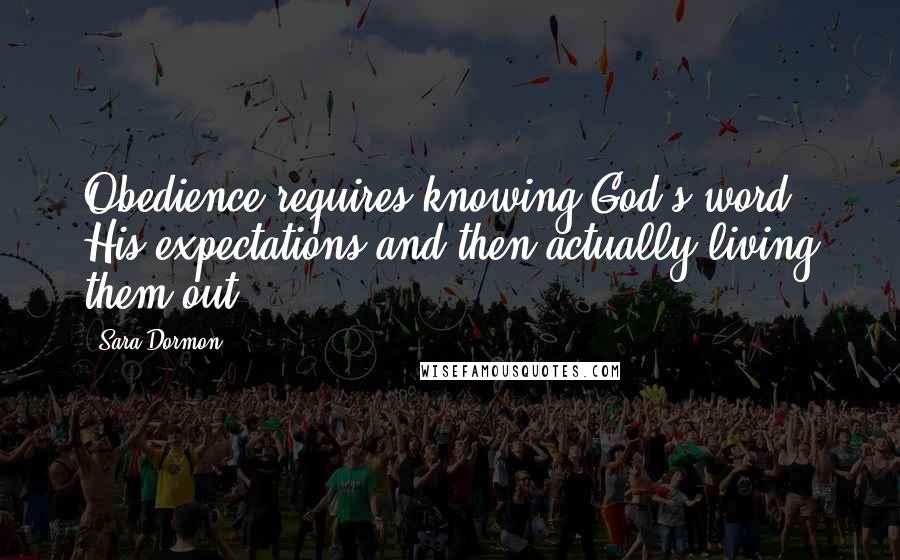 Obedience requires knowing God's word, His expectations and then actually living them out.

Sara Dormon

WISEFAMOUSQUOTES.COM